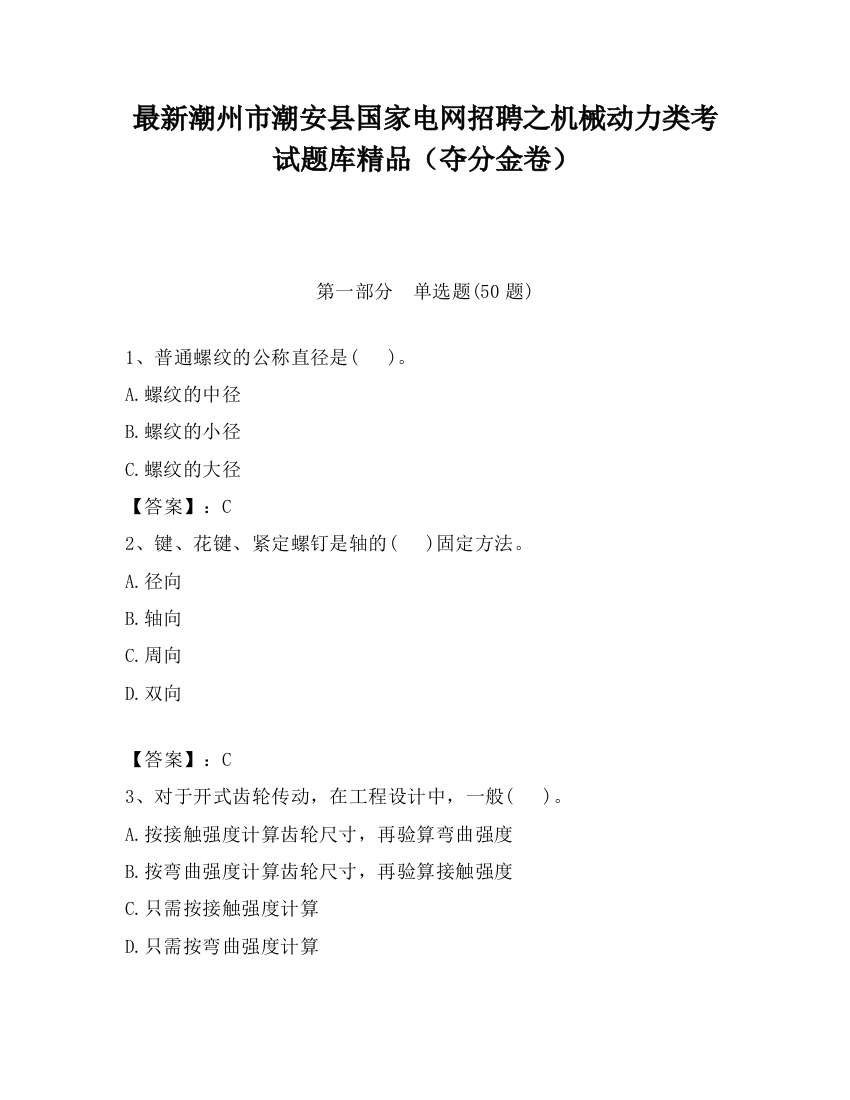 最新潮州市潮安县国家电网招聘之机械动力类考试题库精品（夺分金卷）

第一部分　单选题(50 题)

1、普通螺纹的公称直径是(　　)。

A.螺纹的中径

B.螺纹的小径

C.螺纹的大径

【答案】：C

2、键、花键、紧定螺钉是轴的(　　)固定方法。

A.径向

B.轴向

C.周向

D.双向

【答案】：C

3、对于开式齿轮传动，在工程设计中，一般(　　)。

A.按接触强度计算齿轮尺寸，再验算弯曲强度

B.按弯曲强度计算齿轮尺寸，再验算接触强度

C.只需按接触强度计算

D.只需按弯曲强度计算